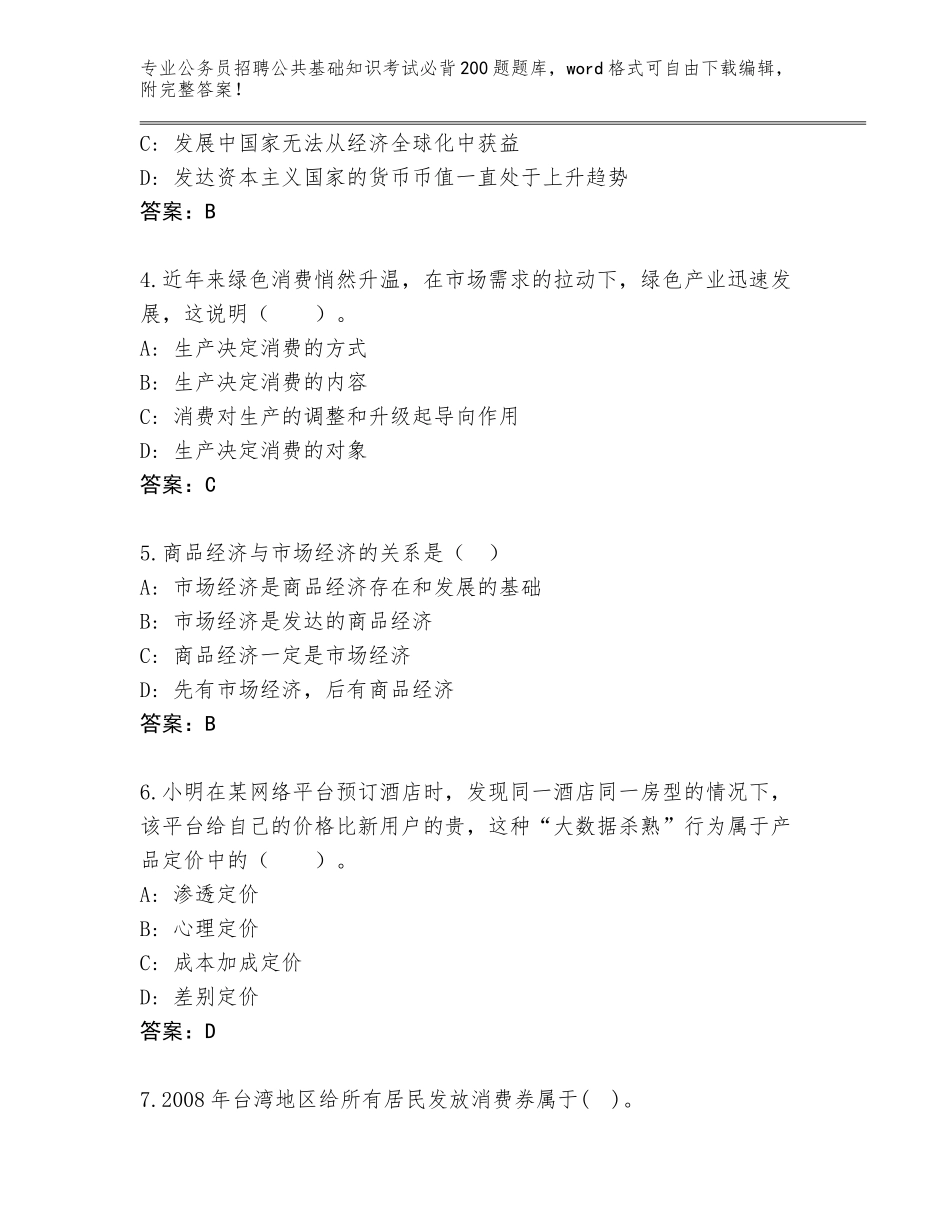 专业公务员招聘公共基础知识考试必背200题题库，word格式可自由下载编辑，附完整答案！

C：发展中国家无法从经济全球化中获益
D：发达资本主义国家的货币币值一直处于上升趋势
答案：B

4.近年来绿色消费悄然升温，在市场需求的拉动下，绿色产业迅速发展，这说明（　　）。
A：生产决定消费的方式
B：生产决定消费的内容
C：消费对生产的调整和升级起导向作用
D：生产决定消费的对象
答案：C

5.商品经济与市场经济的关系是（　）
A：市场经济是商品经济存在和发展的基础
B：市场经济是发达的商品经济
C：商品经济一定是市场经济
D：先有市场经济，后有商品经济
答案：B

6.小明在某网络平台预订酒店时，发现同一酒店同一房型的情况下，该平台给自己的价格比新用户的贵，这种“大数据杀熟”行为属于产品定价中的（　　）。
A：渗透定价
B：心理定价
C：成本加成定价
D：差别定价
答案：D

7.2008年台湾地区给所有居民发放消费券属于(　)。